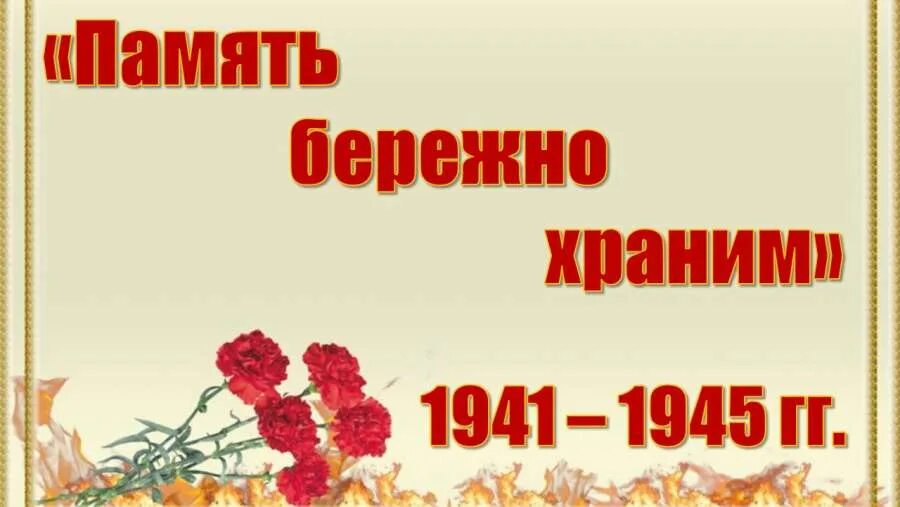 «Память бережно храним»

1941 – 1945 гг.